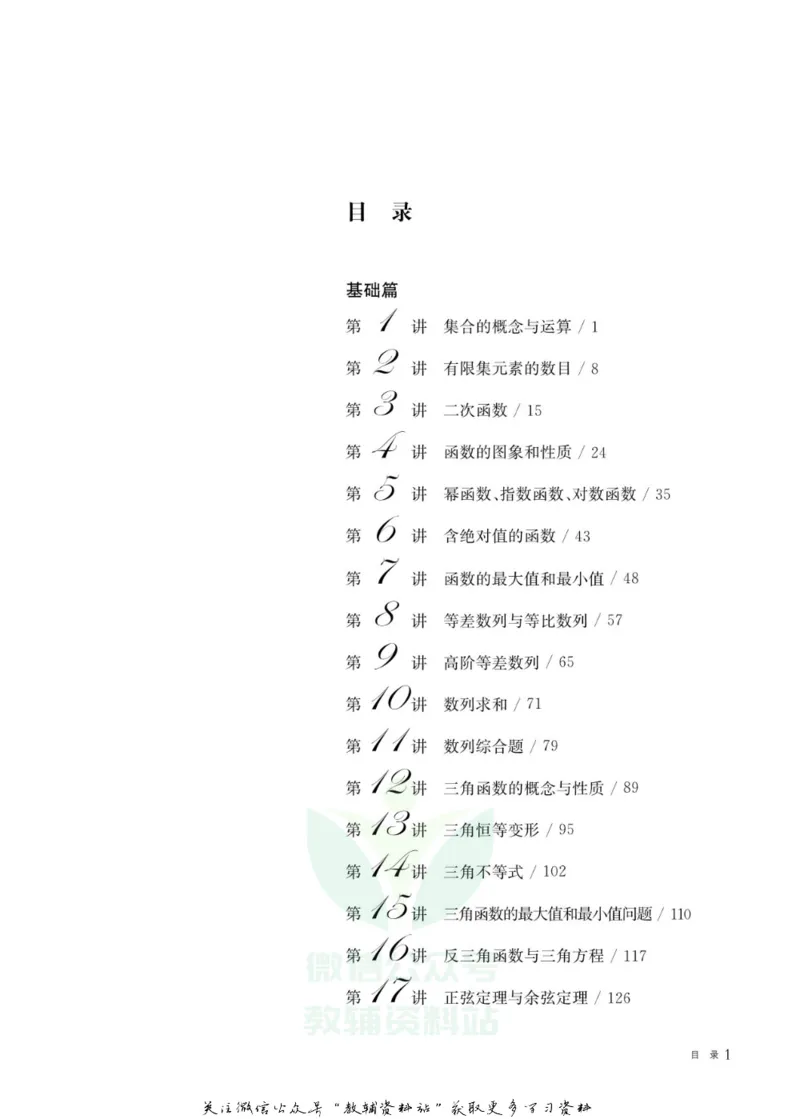 目 录

基础篇

第 1 讲 集合的概念与运算 / 1

第 2 讲 有限集元素的数目 / 8

第 3 讲 二次函数 / 15

第 4 讲 函数的图象和性质 / 24

第 5 讲 幂函数、指数函数、对数函数 / 35

第 6 讲 含绝对值的函数 / 43

第 7 讲 函数的最大值和最小值 / 48

第 8 讲 等差数列与等比数列 / 57

第 9 讲 高阶等差数列 / 65

第 10 讲 数列求和 / 71

第 11 讲 数列综合题 / 79

第 12 讲 三角函数的概念与性质 / 89

第 13 讲 三角恒等变形 / 95

第 14 讲 三角不等式 / 102

第 15 讲 三角函数的最大值和最小值问题 / 110

第 16 讲 反三角函数与三角方程 / 117

第 17 讲 正弦定理与余弦定理 / 126

微信公众号
教辅资料站

目 录 1

关注微信公众号“教辅资料站”获取更多学习资料